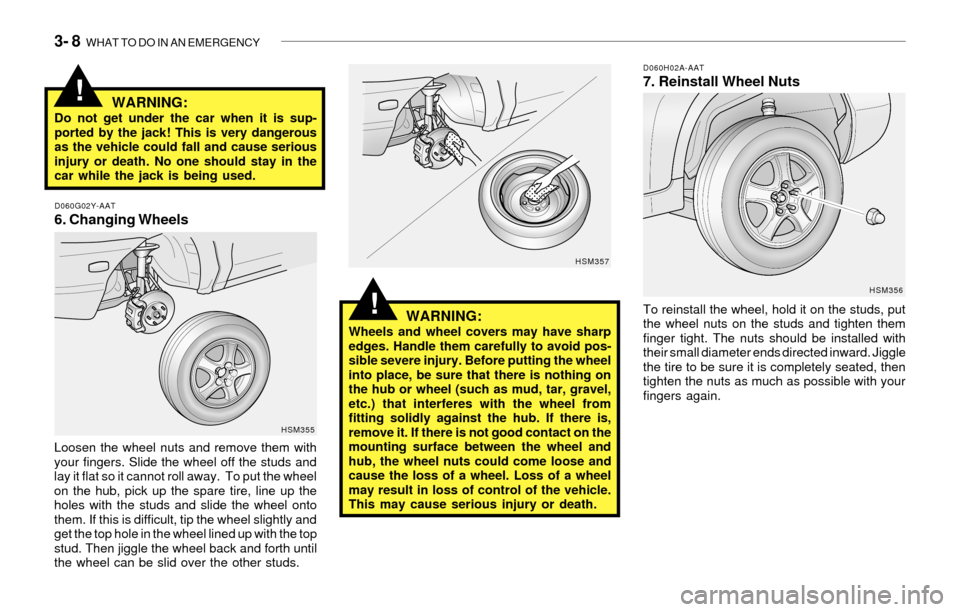 3- 8 WHAT TO DO IN AN EMERGENCY

!

WARNING:
Do not get under the car when it is supported by the jack! This is very dangerous as the vehicle could fall and cause serious injury or death. No one should stay in the car while the jack is being used.

D060G02Y-AAT
6. Changing Wheels

HSM355

Loosen the wheel nuts and remove them with your fingers. Slide the wheel off the studs and lay it flat so it cannot roll away. To put the wheel on the hub, pick up the spare tire, line up the holes with the studs and slide the wheel onto them. If this is difficult, tip the wheel slightly and get the top hole in the wheel lined up with the top stud. Then jiggle the wheel back and forth until the wheel can be slid over the other studs.

HSM357

!

WARNING:
Wheels and wheel covers may have sharp edges. Handle them carefully to avoid possible severe injury. Before putting the wheel into place, be sure that there is nothing on the hub or wheel (such as mud, tar, gravel, etc.) that interferes with the wheel from fitting solidly against the hub. If there is, remove it. If there is not good contact on the mounting surface between the wheel and hub, the wheel nuts could come loose and cause the loss of a wheel. Loss of a wheel may result in loss of control of the vehicle. This may cause serious injury or death.

D060H02A-AAT
7. Reinstall Wheel Nuts

HSM356

To reinstall the wheel, hold it on the studs, put the wheel nuts on the studs and tighten them finger tight. The nuts should be installed with their small diameter ends directed inward. Jiggle the tire to be sure it is completely seated, then tighten the nuts as much as possible with your fingers again.

carmanualsonline.info